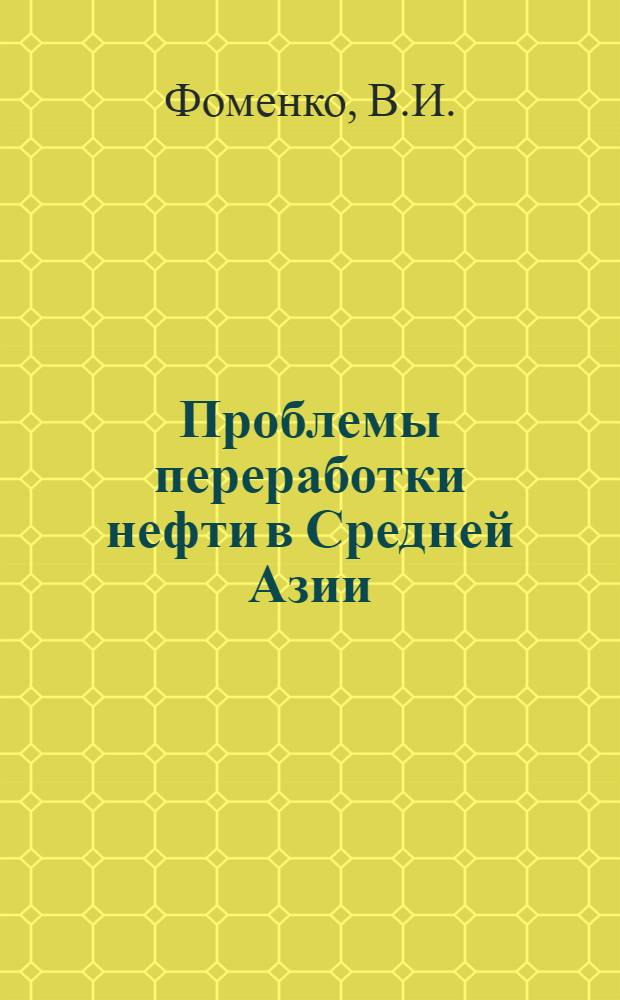 Фоменко, В.И.

Проблемы переработки нефти в Средней Азии